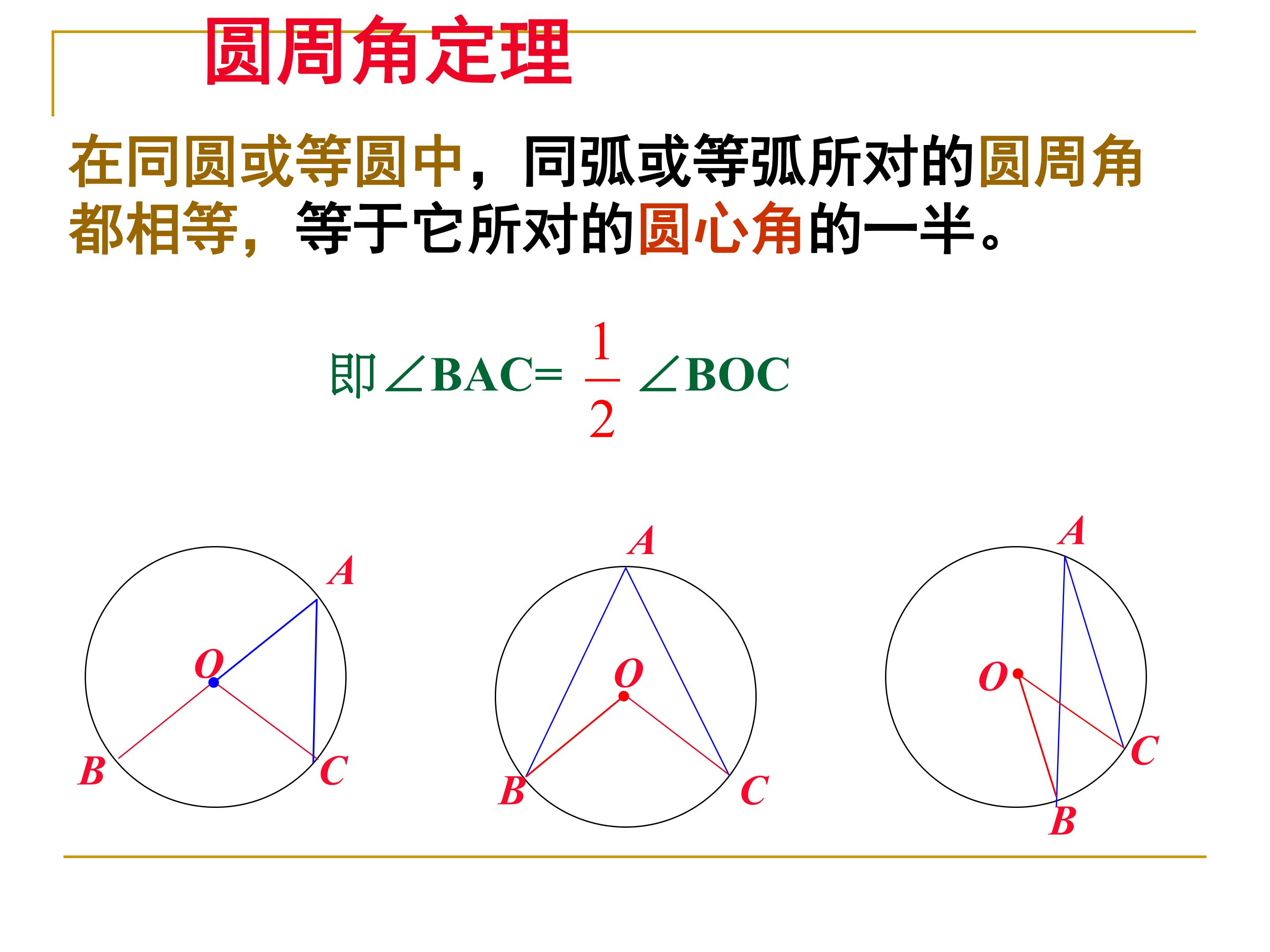 圆周角定理

在同圆或等圆中，同弧或等弧所对的圆周角都相等，等于它所对的圆心角的一半。

即$\angle BAC=\frac{1}{2}\angle BOC$

A
O
B
C

A
O
B
C

A
O
C
B